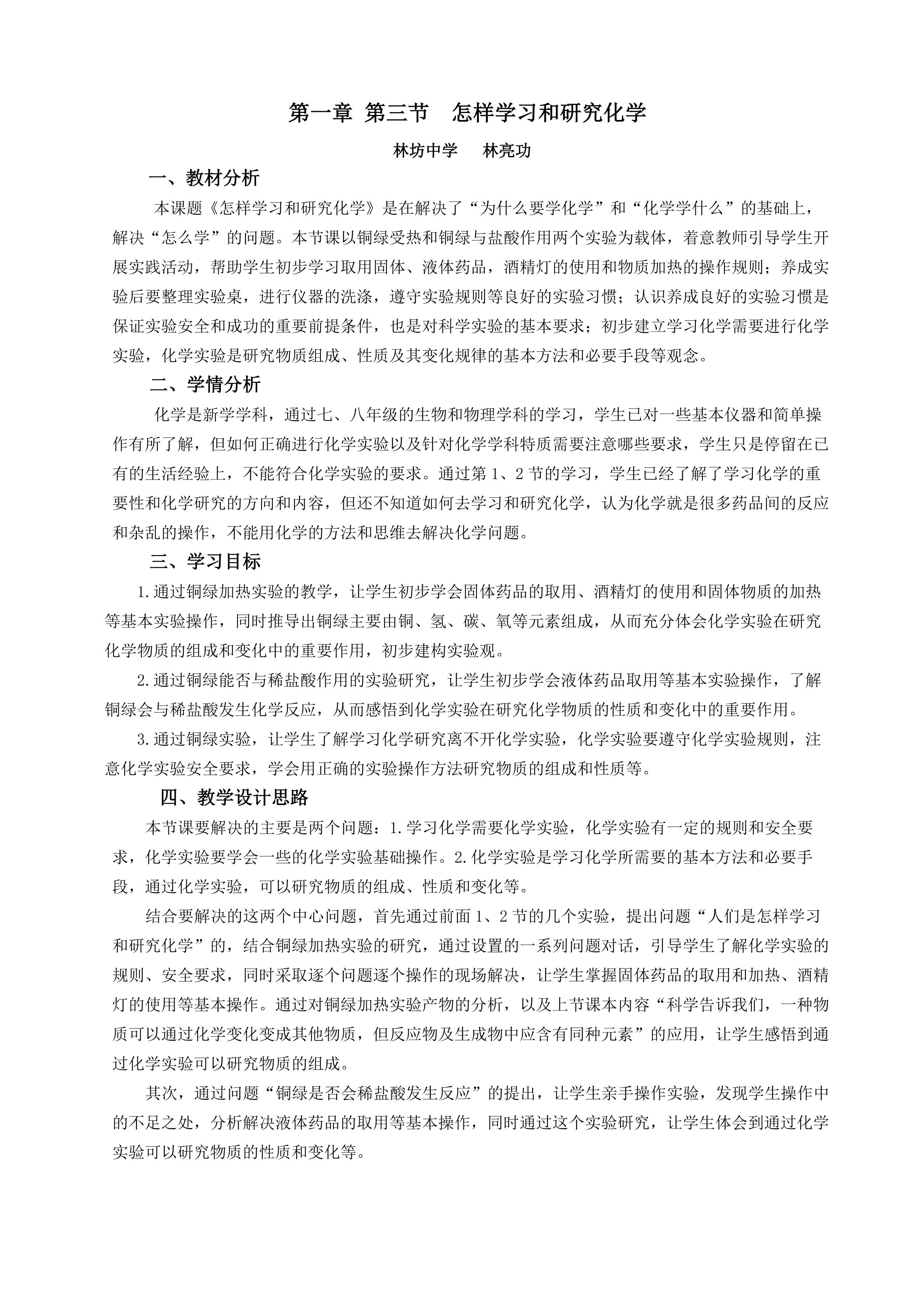 第一章 第三节 怎样学习和研究化学

林坊中学 林亮功

一、教材分析

本课题《怎样学习和研究化学》是在解决了“为什么要学化学”和“化学学什么”的基础上，解决“怎么学”的问题。本节课以铜绿受热和铜绿与盐酸作用两个实验为载体，着意教师引导学生开展实践活动，帮助学生初步学习取用固体、液体药品，酒精灯的使用和物质加热的操作规则；养成实验后要整理实验桌，进行仪器的洗涤，遵守实验规则等良好的实验习惯；认识养成良好的实验习惯是保证实验安全和成功的重要前提条件，也是对科学实验的基本要求；初步建立学习化学需要进行化学实验，化学实验是研究物质组成、性质及其变化规律的基本方法和必要手段等观念。

二、学情分析

化学是新学学科，通过七、八年级的生物和物理学科的学习，学生已对一些基本仪器和简单操作有所了解，但如何正确进行化学实验以及针对化学学科特质需要注意哪些要求，学生只是停留在已有的生活经验上，不能符合化学实验的要求。通过第1、2节的学习，学生已经了解了学习化学的重要性和化学研究的方向和内容，但还不知道如何去学习和研究化学，认为化学就是很多药品间的反应和杂乱的操作，不能用化学的方法和思维去解决化学问题。

三、学习目标

1.通过铜绿加热实验的教学，让学生初步学会固体药品的取用、酒精灯的使用和固体物质的加热等基本实验操作，同时推导出铜绿主要由铜、氢、碳、氧等元素组成，从而充分体会化学实验在研究化学物质的组成和变化中的重要作用，初步建构实验观。

2.通过铜绿能否与稀盐酸作用的实验研究，让学生初步学会液体药品取用等基本实验操作，了解铜绿会与稀盐酸发生化学反应，从而感悟到化学实验在研究化学物质的性质和变化中的重要作用。

3.通过铜绿实验，让学生了解学习化学研究离不开化学实验，化学实验要遵守化学实验规则，注意化学实验安全要求，学会用正确的实验操作方法研究物质的组成和性质等。

四、教学设计思路

本节课要解决的主要是两个问题：1.学习化学需要化学实验，化学实验有一定的规则和安全要求，化学实验要学会一些的化学实验基础操作。2.化学实验是学习化学所需要的基本方法和必要手段，通过化学实验，可以研究物质的组成、性质和变化等。

结合要解决的这两个中心问题，首先通过前面1、2节的几个实验，提出问题“人们是怎样学习和研究化学”的，结合铜绿加热实验的研究，通过设置的一系列问题对话，引导学生了解化学实验的规则、安全要求，同时采取逐个问题逐个操作的现场解决，让学生掌握固体药品的取用和加热、酒精灯的使用等基本操作。通过对铜绿加热实验产物的分析，以及上节课本内容“科学告诉我们，一种物质可以通过化学变化变成其他物质，但反应物及生成物中应含有同种元素”的应用，让学生感悟到通过化学实验可以研究物质的组成。

其次，通过问题“铜绿是否会稀盐酸发生反应”的提出，让学生亲手操作实验，发现学生操作中的不足之处，分析解决液体药品的取用等基本操作，同时通过这个实验研究，让学生体会到通过化学实验可以研究物质的性质和变化等。